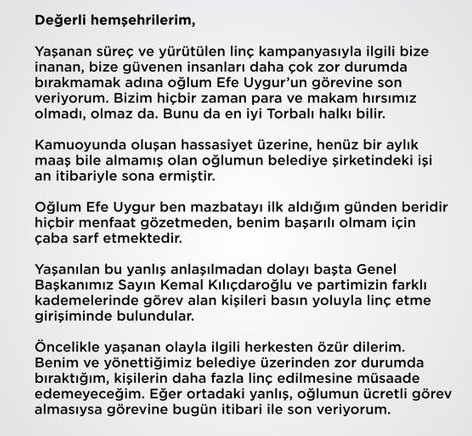 Değerli hemşehrilerim,

Yaşanan süreç ve yürütülen linç kampanyasıyla ilgili bize inanan, bize güvenen insanları daha çok zor durumda bırakmamak adına oğlum Efe Uygur'un görevine son veriyorum. Bizim hiçbir zaman para ve makam hırsımız olmadı, olmaz da. Bunu da en iyi Torbalı halkı bilir.

Kamuoyunda oluşan hassasiyet üzerine, henüz bir aylık maaş bile almamış olan oğlumun belediye şirketindeki işi an itibariyle sona ermiştir.

Oğlum Efe Uygur ben mazbatayı ilk aldığım günden beridir hiçbir menfaat gözetmeden, benim başarılı olmam için çaba sarf etmektedir.

Yaşanılan bu yanlış anlaşılmadan dolayı başta Genel Başkanımız Sayın Kemal Kılıçdaroğlu ve partimizin farklı kademelerinde görev alan kişileri basın yoluyla linç etme girişiminde bulundular.

Öncelikle yaşanan olayla ilgili herkesten özür dilerim. Benim ve yönettiğimiz belediye üzerinden zor durumda bıraktığım, kişilerin daha fazla linç edilmesine müsaade edemeyeceğim. Eğer ortadaki yanlış, oğlumun ücretli görev almasıysa görevine bugün itibari ile son veriyorum.